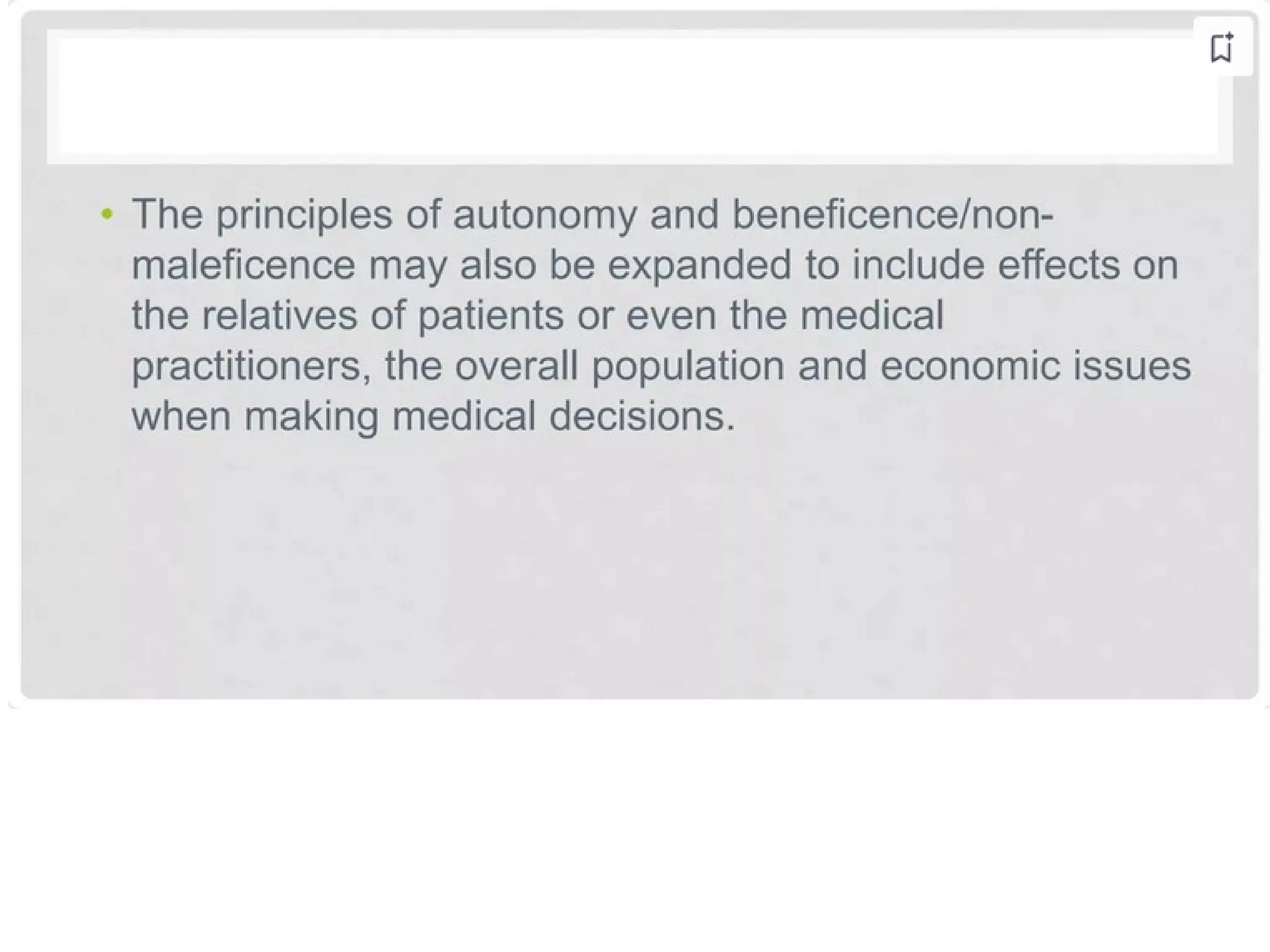 • The principles of autonomy and beneficence/non-maleficence may also be expanded to include effects on the relatives of patients or even the medical practitioners, the overall population and economic issues when making medical decisions.